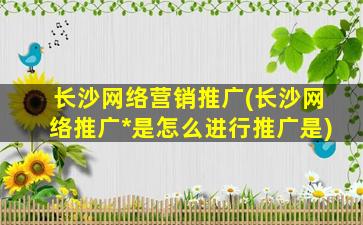 长沙网络营销推广(长沙网络推广*是怎么进行推广是)